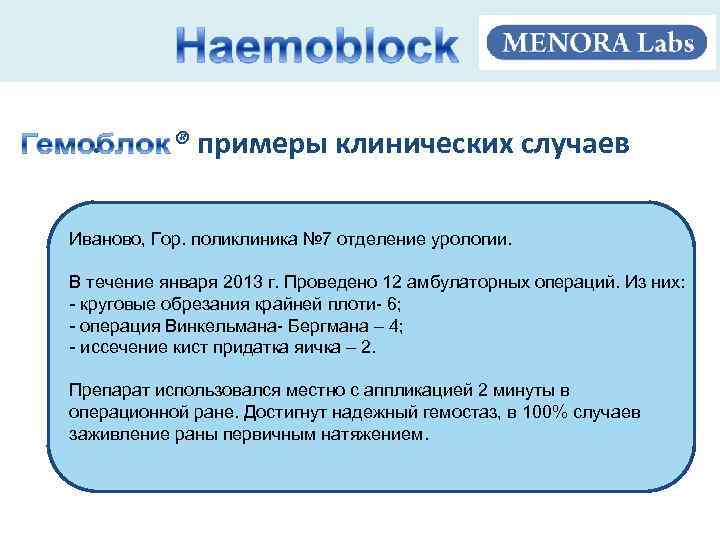 Haemoblock

MENORA Labs

Гемоблок® примеры клинических случаев

Иваново, Гор. поликлиника №7 отделение урологии.

В течение января 2013 г. Проведено 12 амбулаторных операций. Из них:
- круговые обрезания крайней плоти- 6;
- операция Винкельмана- Бергмана – 4;
- иссечение кист придатка яичка – 2.

Препарат использовался местно с аппликацией 2 минуты в операционной ране. Достигнут надежный гемостаз, в 100% случаев заживление раны первичным натяжением.